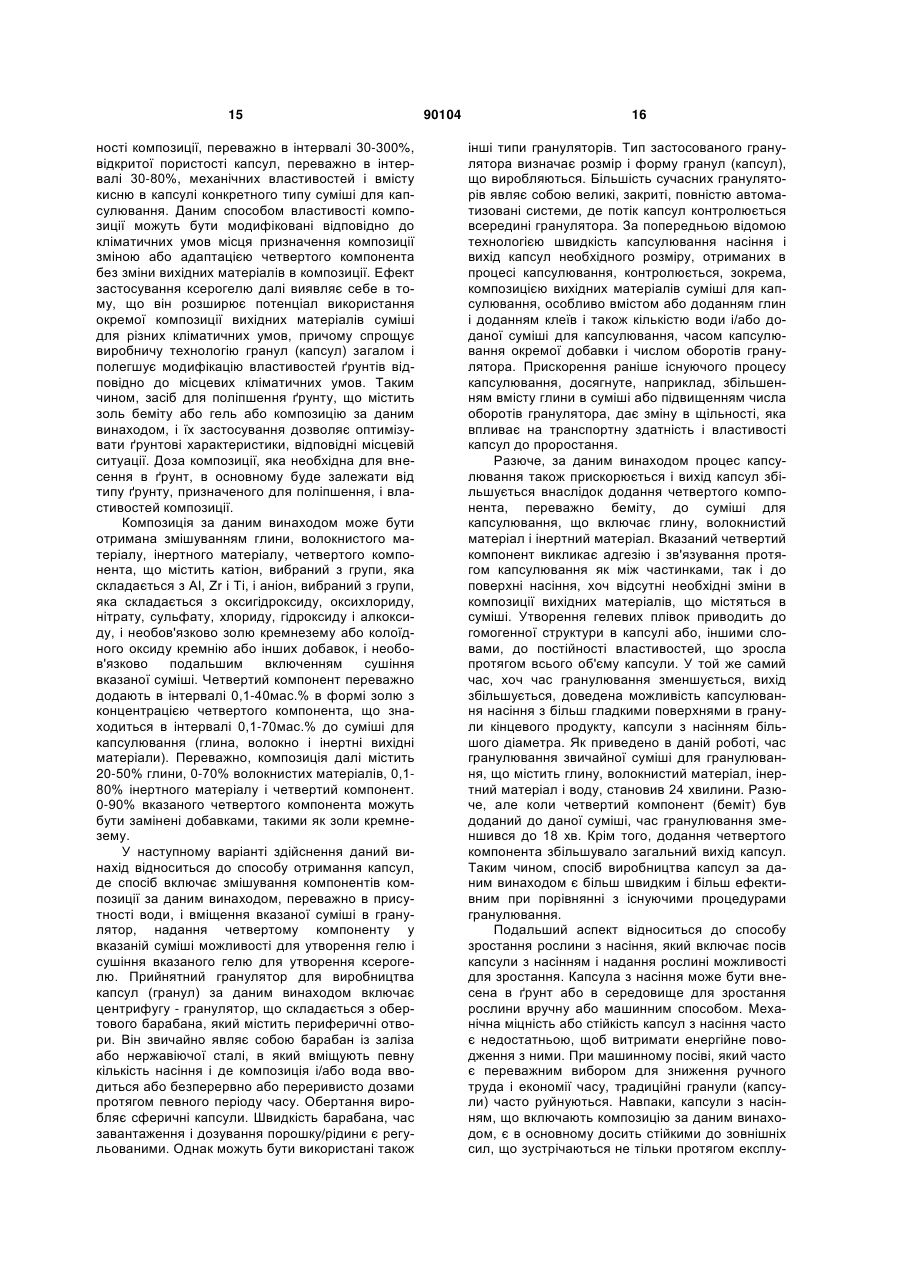 15 90104 16

ності композиції, переважно в інтервалі 30-300%, відкритої пористості капсул, переважно в інтервалі 30-80%, механічних властивостей і вмісту кисню в капсулі конкретного типу суміші для капсулювання. Даним способом властивості композиції можуть бути модифіковані відповідно до кліматичних умов місця призначення композиції зміною або адаптацією четвертого компонента без зміни вихідних матеріалів в композиції. Ефект застосування ксерогелю далі виявляє себе в тому, що він розширює потенціал використання окремої композиції вихідних матеріалів суміші для різних кліматичних умов, причому спрощує виробничу технологію гранул (капсул) загалом і полегшує модифікацію властивостей ґрунтів відповідно до місцевих кліматичних умов. Таким чином, засіб для поліпшення ґрунту, що містить золь беміту або гель або композицію за даним винаходом, і їх застосування дозволяє оптимізувати ґрунтові характеристики, відповідні місцевій ситуації. Доза композиції, яка необхідна для внесення в ґрунт, в основному буде залежати від типу ґрунту, призначеного для поліпшення, і властивостей композиції.

Композиція за даним винаходом може бути отримана змішуванням глини, волокнистого матеріалу, інертного матеріалу, четвертого компонента, що містить катіон, вибраний з групи, яка складається з Al, Zr і Ti, і аніон, вибраний з групи, яка складається з оксигідроксиду, оксихлориду, нітрату, сульфату, хлориду, гідроксиду і алкоксиду, і необов'язково золю кремнезему або колоїдного оксиду кремнію або інших добавок, і необов'язково подальшим включенням сушіння вказаної суміші. Четвертий компонент переважно додають в інтервалі 0,1-40мас.% в формі золю з концентрацією четвертого компонента, що знаходиться в інтервалі 0,1-70мас.% до суміші для капсулювання (глина, волокно і інертні вихідні матеріали). Переважно, композиція далі містить 20-50% глини, 0-70% волокнистих матеріалів, 0,1-80% інертного матеріалу і четвертий компонент. 0-90% вказаного четвертого компонента можуть бути замінені добавками, такими як золи кремнезему.

У наступному варіанті здійснення даний винахід відноситься до способу отримання капсул, де спосіб включає змішування компонентів композиції за даним винаходом, переважно в присутності води, і вміщення вказаної суміші в гранулятор, надання четвертому компоненту у вказаній суміші можливості для утворення гелю і сушіння вказаного гелю для утворення ксерогелю. Прийнятний гранулятор для виробництва капсул (гранул) за даним винаходом включає центрифугу - гранулятор, що складається з обертового барабана, який містить периферичні отвори. Він звичайно являє собою барабан із заліза або нержавіючої сталі, в який вміщують певну кількість насіння і де композиція і/або вода вводиться або безперервно або переривисто дозами протягом певного періоду часу. Обертання виробляє сферичні капсули. Швидкість барабана, час завантаження і дозування порошку/рідини є регульованими. Однак можуть бути використані також інші типи грануляторів. Тип застосованого гранулятора визначає розмір і форму гранул (капсул), що виробляються. Більшість сучасних грануляторів являє собою великі, закриті, повністю автоматизовані системи, де потік капсул контролюється всередині гранулятора. За попередньою відомою технологією швидкість капсулювання насіння і вихід капсул необхідного розміру, отриманих в процесі капсулювання, контролюється, зокрема, композицією вихідних матеріалів суміші для капсулювання, особливо вмістом або доданням глин і доданням клеїв і також кількістю води і/або доданої суміші для капсулювання, часом капсулювання окремої добавки і числом оборотів гранулятора. Прискорення раніше існуючого процесу капсулювання, досягнуте, наприклад, збільшенням вмісту глини в суміші або підвищенням числа оборотів гранулятора, дає зміну в щільності, яка впливає на транспортну здатність і властивості капсул до проростання.

Разюче, за даним винаходом процес капсулювання також прискорюється і вихід капсул збільшується внаслідок додання четвертого компонента, переважно беміту, до суміші для капсулювання, що включає глину, волокнистий матеріал і інертний матеріал. Вказаний четвертий компонент викликає адгезію і зв'язування протягом капсулювання як між частинками, так і до поверхні насіння, хоч відсутні необхідні зміни в композиції вихідних матеріалів, що містяться в суміші. Утворення гелевих плівок приводить до гомогенної структури в капсулі або, іншими словами, до постійності властивостей, що зросла протягом всього об'єму капсули. У той же самий час, хоч час гранулювання зменшується, вихід збільшується, доведена можливість капсулювання насіння з більш гладкими поверхнями в гранули кінцевого продукту, капсули з насінням більшого діаметра. Як приведено в даній роботі, час гранулювання звичайної суміші для гранулювання, що містить глину, волокнистий матеріал, інертний матеріал і воду, становив 24 хвилини. Разюче, але коли четвертий компонент (беміт) був доданий до даної суміші, час гранулювання зменшився до 18 хв. Крім того, додання четвертого компонента збільшувало загальний вихід капсул. Таким чином, спосіб виробництва капсул за даним винаходом є більш швидким і більш ефективним при порівнянні з існуючими процедурами гранулювання.

Подальший аспект відноситься до способу зростання рослини з насіння, який включає посів капсули з насінням і надання рослині можливості для зростання. Капсула з насіння може бути внесена в ґрунт або в середовище для зростання рослини вручну або машинним способом. Механічна міцність або стійкість капсул з насіння часто є недостатньою, щоб витримати енергійне поводження з ними. При машинному посіві, який часто є переважним вибором для зниження ручного труда і економії часу, традиційні гранули (капсули) часто руйнуються. Навпаки, капсули з насінням, що включають композицію за даним винаходом, є в основному досить стійкими до зовнішніх сил, що зустрічаються не тільки протягом експлу-